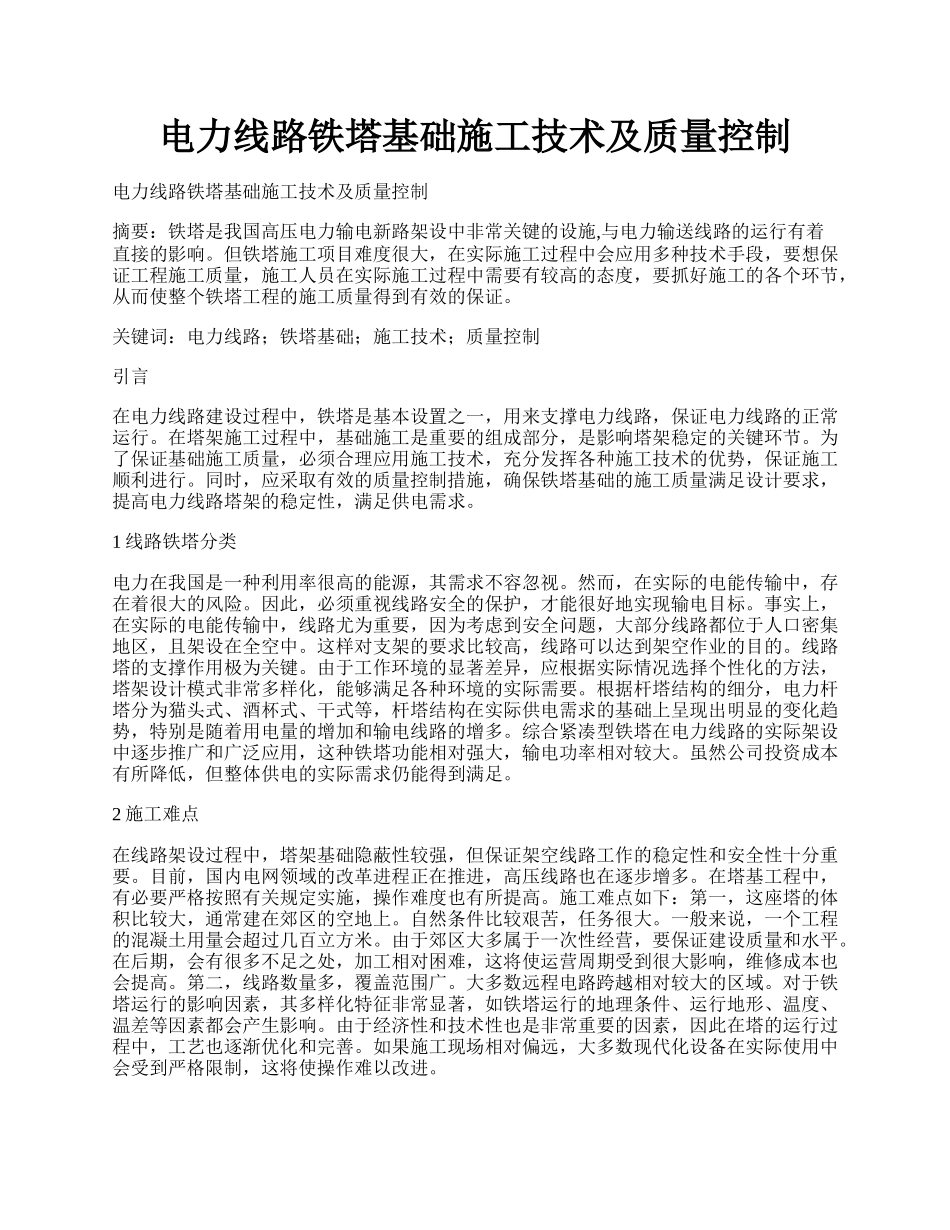 电力线路铁塔基础施工技术及质量控制

电力线路铁塔基础施工技术及质量控制

摘要：铁塔是我国高压电力输电新路架设中非常关键的设施,与电力输送线路的运行有着直接的影响。但铁塔施工项目难度很大，在实际施工过程中会应用多种技术手段，要想保证工程施工质量，施工人员在实际施工过程中需要有较高的态度，要抓好施工的各个环节，从而使整个铁塔工程的施工质量得到有效的保证。

关键词：电力线路；铁塔基础；施工技术；质量控制

引言

在电力线路建设过程中，铁塔是基本设置之一，用来支撑电力线路，保证电力线路的正常运行。在塔架施工过程中，基础施工是重要的组成部分，是影响塔架稳定的关键环节。为了保证基础施工质量，必须合理应用施工技术，充分发挥各种施工技术的优势，保证施工顺利进行。同时，应采取有效的质量控制措施，确保铁塔基础的施工质量满足设计要求，提高电力线路塔架的稳定性，满足供电需求。

1 线路铁塔分类

电力在我国是一种利用率很高的能源，其需求不容忽视。然而，在实际的电能传输中，存在着很大的风险。因此，必须重视线路安全的保护，才能很好地实现输电目标。事实上，在实际的电能传输中，线路尤为重要，因为考虑到安全问题，大部分线路都位于人口密集地区，且架设在全空中。这样对支架的要求比较高，线路可以达到架空作业的目的。线路塔的支撑作用极为关键。由于工作环境的显著差异，应根据实际情况选择个性化的方法，塔架设计模式非常多样化，能够满足各种环境的实际需要。根据杆塔结构的细分，电力杆塔分为猫头式、酒杯式、干式等，杆塔结构在实际供电需求的基础上呈现出明显的变化趋势，特别是随着用电量的增加和输电线路的增多。综合紧凑型铁塔在电力线路的实际架设中逐步推广和广泛应用，这种铁塔功能相对强大，输电功率相对较大。虽然公司投资成本有所降低，但整体供电的实际需求仍能得到满足。

2 施工难点

在线路架设过程中，塔架基础隐蔽性较强，但保证架空线路工作的稳定性和安全性十分重要。目前，国内电网领域的改革进程正在推进，高压线路也在逐步增多。在塔基工程中，有必要严格按照有关规定实施，操作难度也有所提高。施工难点如下：第一，这座塔的体积比较大，通常建在郊区的空地上。自然条件比较艰苦，任务很大。一般来说，一个工程的混凝土用量会超过几百立方米。由于郊区大多属于一次性经营，要保证建设质量和水平。在后期，会有很多不足之处，加工相对困难，这将使运营周期受到很大影响，维修成本也会提高。第二，线路数量多，覆盖范围广。大多数远程电路跨越相对较大的区域。对于铁塔运行的影响因素，其多样化特征非常显著，如铁塔运行的地理条件、运行地形、温度、温差等因素都会产生影响。由于经济性和技术性也是非常重要的因素，因此在塔的运行过程中，工艺也逐渐优化和完善。如果施工现场相对偏远，大多数现代化设备在实际使用中会受到严格限制，这将使操作难以改进。